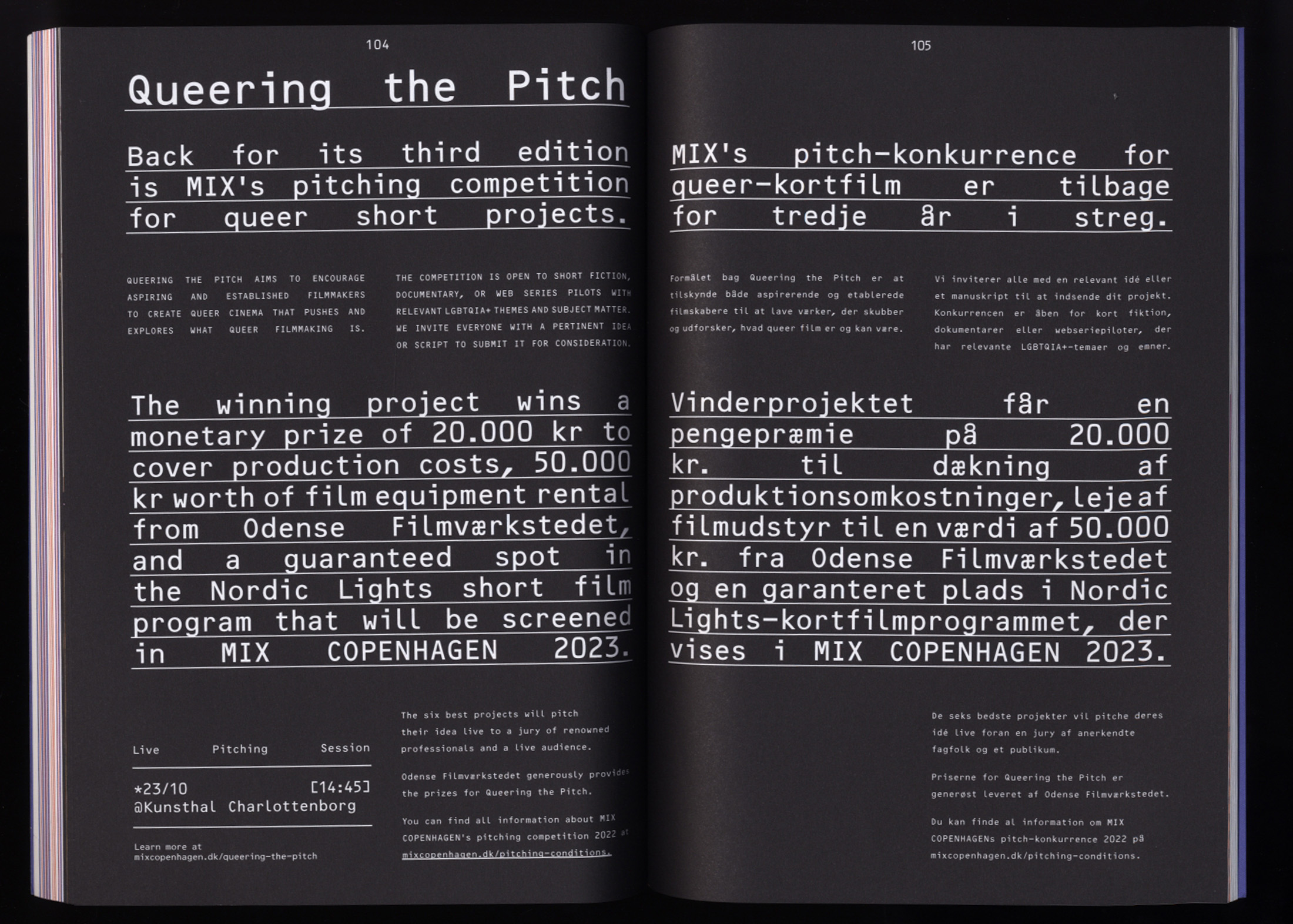 104

Queering the Pitch

Back for its third edition is MIX's pitching competition for queer short projects.

QUEERING THE PITCH AIMS TO ENCOURAGE ASPIRING AND ESTABLISHED FILMMAKERS TO CREATE QUEER CINEMA THAT PUSHES AND EXPLORES WHAT QUEER FILMMAKING IS.

THE COMPETITION IS OPEN TO SHORT FICTION, DOCUMENTARY, OR WEB SERIES PILOTS WITH RELEVANT LGBTQIA+ THEMES AND SUBJECT MATTER. WE INVITE EVERYONE WITH A PERTINENT IDEA OR SCRIPT TO SUBMIT IT FOR CONSIDERATION.

The winning project wins a monetary prize of 20.000 kr to cover production costs, 50.000 kr worth of film equipment rental from Odense Filmværkstedet, and a guaranteed spot in the Nordic Lights short film program that will be screened in MIX COPENHAGEN 2023.

Live Pitching Session

*23/10 [14:45]
@Kunsthal Charlottenborg

Learn more at
mixcopenhagen.dk/queering-the-pitch

The six best projects will pitch their idea live to a jury of renowned professionals and a live audience.

Odense Filmværkstedet generously provides the prizes for Queering the Pitch.

You can find all information about MIX COPENHAGEN's pitching competition 2022 at mixcopenhagen.dk/pitching-conditions.

105

MIX's pitch-konkurrence for queer-kortfilm er tilbage for tredje år i streg.

Formålet bag Queering the Pitch er at tilskynde både aspirerende og etablerede filmskabere til at lave værker, der skubber og udforsker, hvad queer film er og kan være.

Vi inviterer alle med en relevant idé eller et manuskript til at indsende dit projekt. Konkurrencen er åben for kort fiktion, dokumentarer eller webseriepiloter, der har relevante LGBTQIA+-temaer og emner.

Vinderprojektet får en pengepræmie på 20.000 kr. til dækning af produktionsomkostninger, leje af filmudstyr til en værdi af 50.000 kr. fra Odense Filmværkstedet og en garanteret plads i Nordic Lights-kortfilmprogrammet, der vises i MIX COPENHAGEN 2023.

De seks bedste projekter vil pitche deres idé live foran en jury af anerkendte fagfolk og et publikum.

Priserne for Queering the Pitch er generøst leveret af Odense Filmværkstedet.

Du kan finde al information om MIX COPENHAGENs pitch-konkurrence 2022 på mixcopenhagen.dk/pitching-conditions.